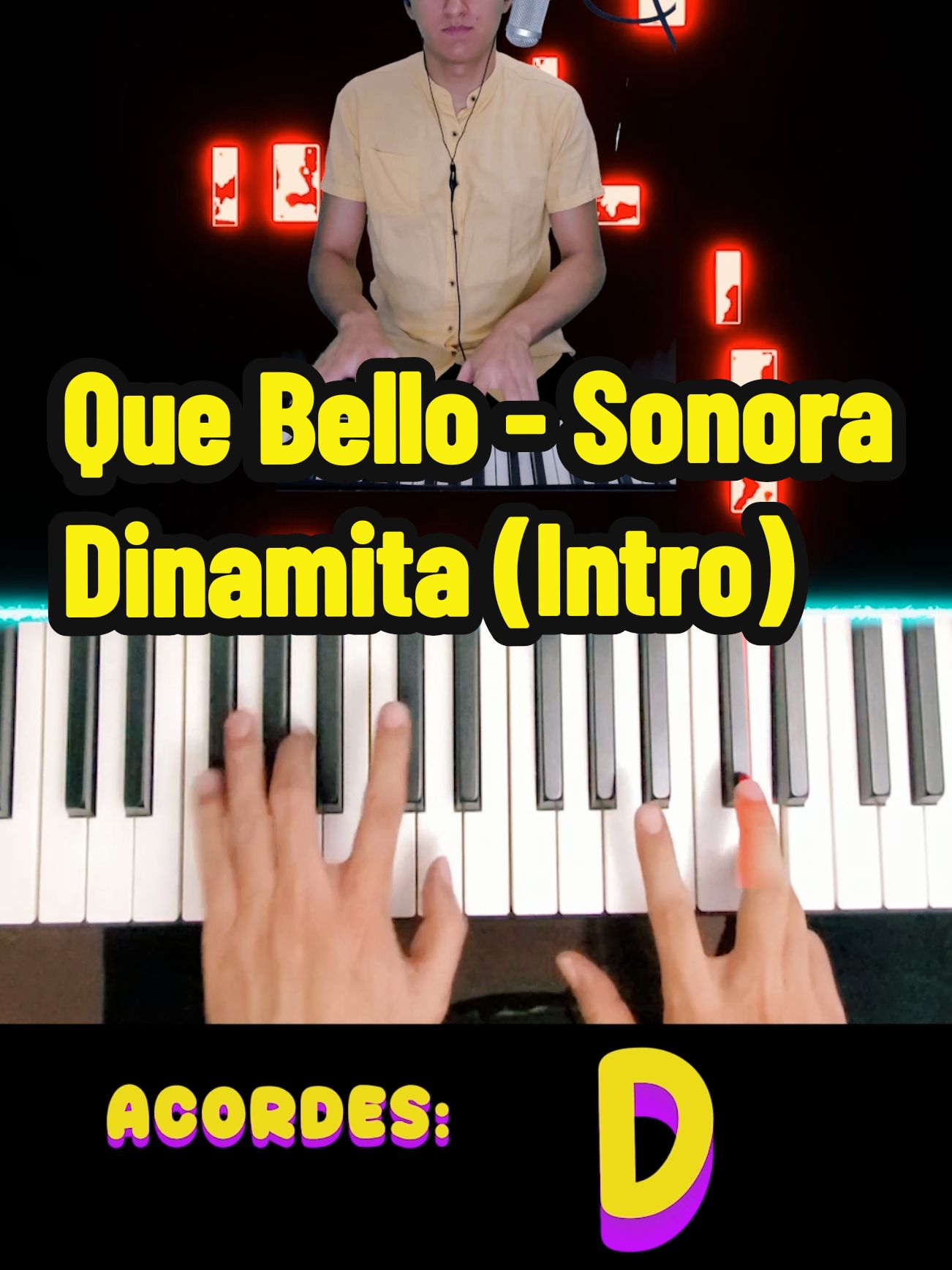 Que Bello - Sonora Dinamita (Intro)

ACORDES: D